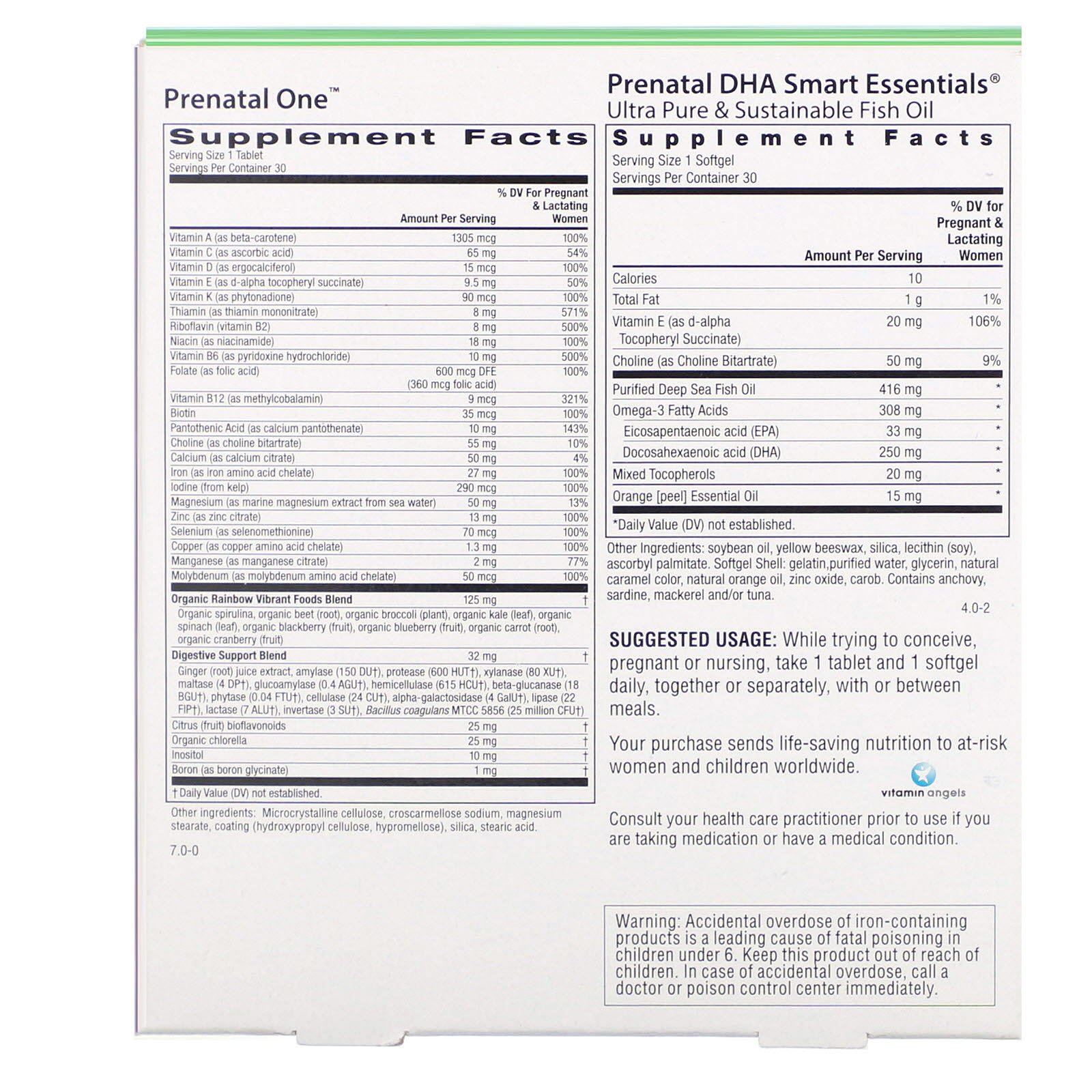 Prenatal One™

Supplement Facts
Serving Size 1 Tablet
Servings Per Container 30

| | Amount Per Serving | % DV For Pregnant & Lactating Women |
|---|---|---|
| Vitamin A (as beta-carotene) | 1305 mcg | 100% |
| Vitamin C (as ascorbic acid) | 65 mg | 54% |
| Vitamin D (as ergocalciferol) | 15 mcg | 100% |
| Vitamin E (as d-alpha tocopheryl succinate) | 9.5 mg | 50% |
| Vitamin K (as phytonadione) | 90 mcg | 100% |
| Thiamin (as thiamin mononitrate) | 8 mg | 571% |
| Riboflavin (vitamin B2) | 8 mg | 500% |
| Niacin (as niacinamide) | 18 mg | 100% |
| Vitamin B6 (as pyridoxine hydrochloride) | 10 mg | 500% |
| Folate (as folic acid) | 600 mcg DFE (360 mcg folic acid) | 100% |
| Vitamin B12 (as methylcobalamin) | 9 mcg | 321% |
| Biotin | 35 mcg | 100% |
| Pantothenic Acid (as calcium pantothenate) | 10 mg | 143% |
| Choline (as choline bitartrate) | 55 mg | 10% |
| Calcium (as calcium citrate) | 50 mg | 4% |
| Iron (as iron amino acid chelate) | 27 mg | 100% |
| Iodine (from kelp) | 290 mcg | 100% |
| Magnesium (as marine magnesium extract from sea water) | 50 mg | 13% |
| Zinc (as zinc citrate) | 13 mg | 100% |
| Selenium (as selenomethionine) | 70 mcg | 100% |
| Copper (as copper amino acid chelate) | 1.3 mg | 100% |
| Manganese (as manganese citrate) | 2 mg | 77% |
| Molybdenum (as molybdenum amino acid chelate) | 50 mcg | 100% |
| Organic Rainbow Vibrant Foods Blend | 125 mg | † |
| Organic spirulina, organic beet (root), organic broccoli (plant), organic kale (leaf), organic spinach (leaf), organic blackberry (fruit), organic blueberry (fruit), organic carrot (root), organic cranberry (fruit) | | |
| Digestive Support Blend | 32 mg | † |
| Ginger (root) juice extract, amylase (150 DU†), protease (600 HUT†), xylanase (80 XU†), maltase (4 DP†), glucoamylase (0.4 AGU†), hemicellulase (615 HCU†), beta-glucanase (18 BGU†), phytase (0.04 FTU†), cellulase (24 CU†), alpha-galactosidase (4 GalU†), lipase (22 FIP†), lactase (7 ALU†), invertase (3 SU†), Bacillus coagulans MTCC 5856 (25 million CFU†) | | |
| Citrus (fruit) bioflavonoids | 25 mg | † |
| Organic chlorella | 25 mg | † |
| Inositol | 10 mg | † |
| Boron (as boron glycinate) | 1 mg | † |

† Daily Value (DV) not established.

Other ingredients: Microcrystalline cellulose, croscarmellose sodium, magnesium stearate, coating (hydroxypropyl cellulose, hypromellose), silica, stearic acid.

7.0-0

Prenatal DHA Smart Essentials®
Ultra Pure & Sustainable Fish Oil

Supplement Facts
Serving Size 1 Softgel
Servings Per Container 30

| | Amount Per Serving | % DV for Pregnant & Lactating Women |
|---|---|---|
| Calories | 10 | |
| Total Fat | 1 g | 1% |
| Vitamin E (as d-alpha Tocopheryl Succinate) | 20 mg | 106% |
| Choline (as Choline Bitartrate) | 50 mg | 9% |
| Purified Deep Sea Fish Oil | 416 mg | * |
| Omega-3 Fatty Acids | 308 mg | * |
| Eicosapentaenoic acid (EPA) | 33 mg | * |
| Docosahexaenoic acid (DHA) | 250 mg | * |
| Mixed Tocopherols | 20 mg | * |
| Orange [peel] Essential Oil | 15 mg | * |

*Daily Value (DV) not established.

Other Ingredients: soybean oil, yellow beeswax, silica, lecithin (soy), ascorbyl palmitate. Softgel Shell: gelatin,purified water, glycerin, natural caramel color, natural orange oil, zinc oxide, carob. Contains anchovy, sardine, mackerel and/or tuna.

4.0-2

SUGGESTED USAGE: While trying to conceive, pregnant or nursing, take 1 tablet and 1 softgel daily, together or separately, with or between meals.

Your purchase sends life-saving nutrition to at-risk women and children worldwide.

vitamin angels

Consult your health care practitioner prior to use if you are taking medication or have a medical condition.

Warning: Accidental overdose of iron-containing products is a leading cause of fatal poisoning in children under 6. Keep this product out of reach of children. In case of accidental overdose, call a doctor or poison control center immediately.